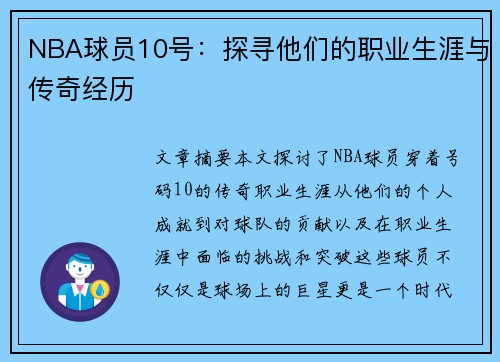 NBA球员10号：探寻他们的职业生涯与传奇经历

文章摘要本文探讨了NBA球员穿着号码10的传奇职业生涯从他们的个人成就到对球队的贡献以及在职业生涯中面临的挑战和突破这些球员不仅仅是球场上的巨星更是一个时代